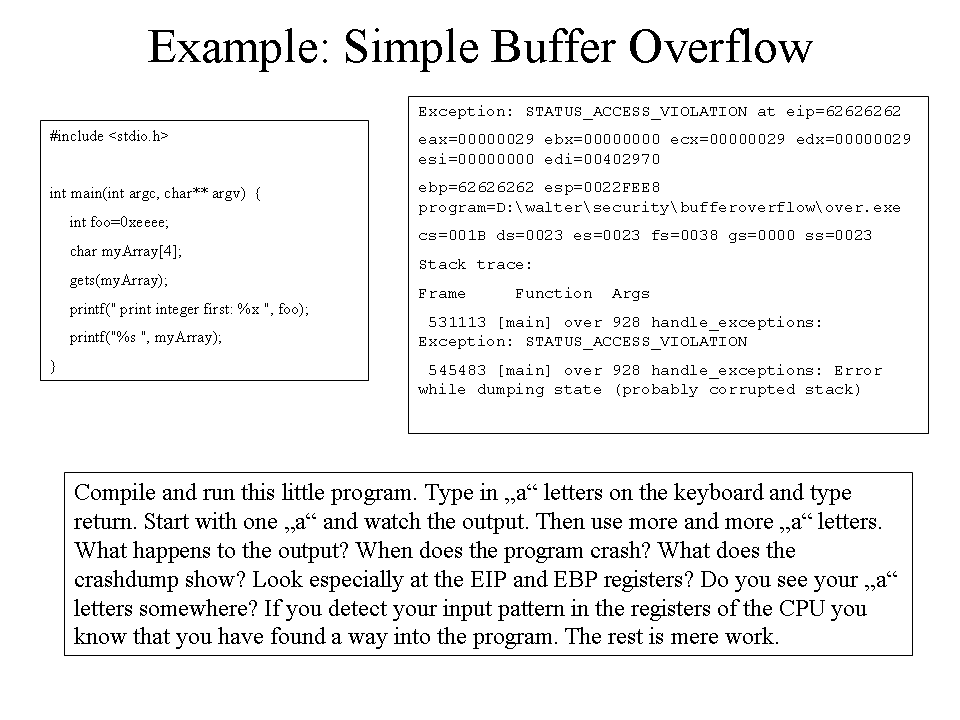 Example: Simple Buffer Overflow

#include <stdio.h>

int main(int argc, char** argv) {

int foo=0xeeee;

char myArray[4];

gets(myArray);

printf(" print integer first: %x ", foo);

printf("%s ", myArray);

}

Exception: STATUS_ACCESS_VIOLATION at eip=62626262

eax=00000029 ebx=00000000 ecx=00000029 edx=00000029 esi=00000000 edi=00402970

ebp=62626262 esp=0022FEE8 program=D:\walter\security\bufferoverflow\over.exe

cs=001B ds=0023 es=0023 fs=0038 gs=0000 ss=0023

Stack trace:

Frame Function Args

531113 [main] over 928 handle_exceptions: Exception: STATUS_ACCESS_VIOLATION

545483 [main] over 928 handle_exceptions: Error while dumping state (probably corrupted stack)

Compile and run this little program. Type in „a“ letters on the keyboard and type return. Start with one „a“ and watch the output. Then use more and more „a“ letters. What happens to the output? When does the program crash? What does the crashdump show? Look especially at the EIP and EBP registers? Do you see your „a“ letters somewhere? If you detect your input pattern in the registers of the CPU you know that you have found a way into the program. The rest is mere work.